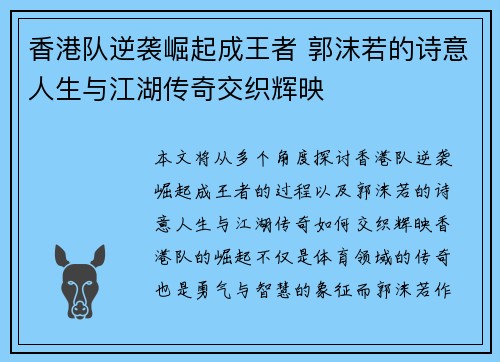 香港队逆袭崛起成王者 郭沫若的诗意人生与江湖传奇交织辉映

本文将从多个角度探讨香港队逆袭崛起成王者的过程以及郭沫若的诗意人生与江湖传奇如何交织辉映香港队的崛起不仅是体育领域的传奇也是勇气与智慧的象征而郭沫若作